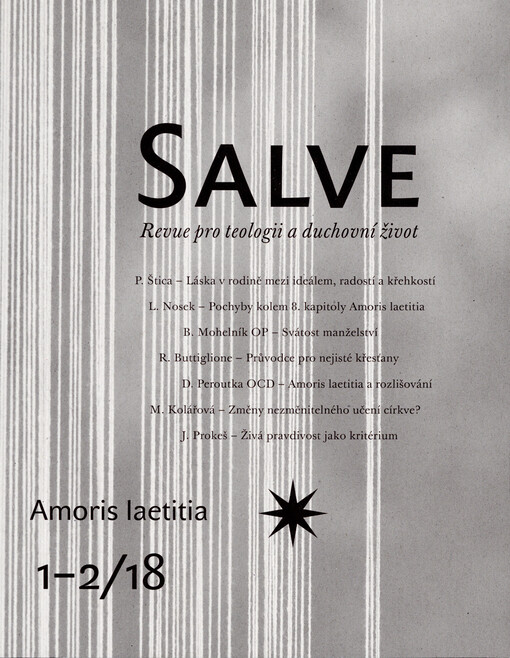 SALVE

Revue pro teologii a duchovní život

P. Štica – Láska v rodině mezi ideálem, radostí a křehkostí

L. Nosek – Pochyby kolem 8. kapitoly Amoris laetitia

B. Mohelník OP – Svátost manželství

R. Buttiglione – Průvodce pro nejisté křesťany

D. Peroutka OCD – Amoris laetitia a rozlišování

M. Kolářová – Změny nezměnitelného učení církve?

J. Prokeš – Živá pravdivost jako kritérium

Amoris laetitia

1–2/18